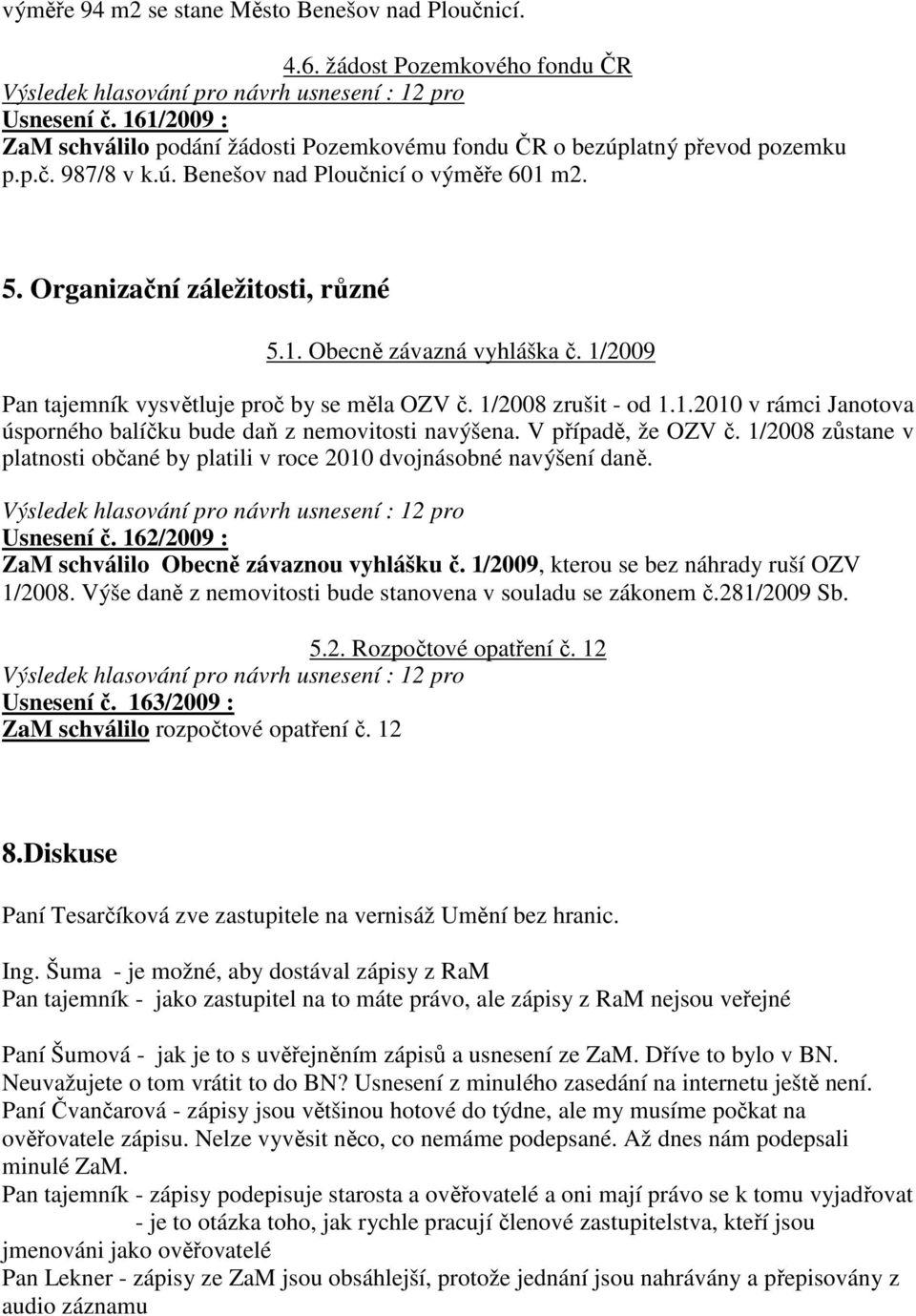 výměře 94 m2 se stane Město Benešov nad Ploučnicí.

4.6. žádost Pozemkového fondu ČR
Výsledek hlasování pro návrh usnesení : 12 pro
Usnesení č. 161/2009 :
ZaM schválilo podání žádosti Pozemkovému fondu ČR o bezúplatný převod pozemku p.p.č. 987/8 v k.ú. Benešov nad Ploučnicí o výměře 601 m2.

5. Organizační záležitosti, různé

5.1. Obecně závazná vyhláška č. 1/2009

Pan tajemník vysvětluje proč by se měla OZV č. 1/2008 zrušit - od 1.1.2010 v rámci Janotova úsporného balíčku bude daň z nemovitosti navýšena. V případě, že OZV č. 1/2008 zůstane v platnosti občané by platili v roce 2010 dvojnásobné navýšení daně.
Výsledek hlasování pro návrh usnesení : 12 pro
Usnesení č. 162/2009 :
ZaM schválilo Obecně závaznou vyhlášku č. 1/2009, kterou se bez náhrady ruší OZV 1/2008. Výše daně z nemovitosti bude stanovena v souladu se zákonem č.281/2009 Sb.

5.2. Rozpočtové opatření č. 12
Výsledek hlasování pro návrh usnesení : 12 pro
Usnesení č. 163/2009 :
ZaM schválilo rozpočtové opatření č. 12

8.Diskuse

Paní Tesarčíková zve zastupitele na vernisáž Umění bez hranic.

Ing. Šuma - je možné, aby dostával zápisy z RaM
Pan tajemník - jako zastupitel na to máte právo, ale zápisy z RaM nejsou veřejné

Paní Šumová - jak je to s uvěřejněním zápisů a usnesení ze ZaM. Dříve to bylo v BN. Neuvažujete o tom vrátit to do BN? Usnesení z minulého zasedání na internetu ještě není.
Paní Čvančarová - zápisy jsou většinou hotové do týdne, ale my musíme počkat na ověřovatele zápisu. Nelze vyvěsit něco, co nemáme podepsané. Až dnes nám podepsali minulé ZaM.
Pan tajemník - zápisy podepisuje starosta a ověřovatelé a oni mají právo se k tomu vyjadřovat - je to otázka toho, jak rychle pracují členové zastupitelstva, kteří jsou jmenováni jako ověřovatelé
Pan Lekner - zápisy ze ZaM jsou obsáhlejší, protože jednání jsou nahrávány a přepisovány z audio záznamu